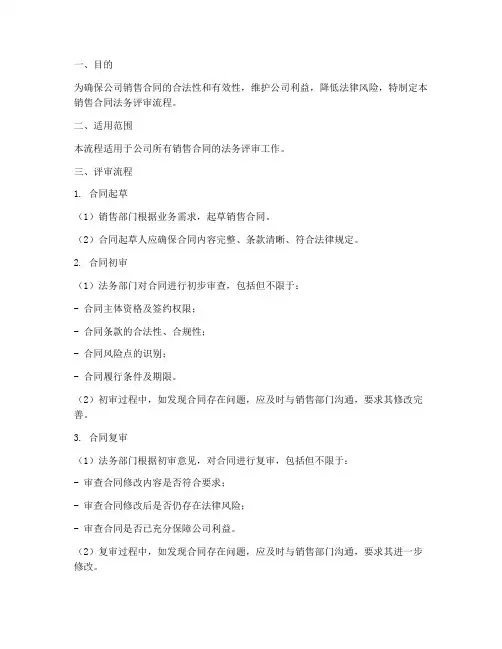 一、目的

为确保公司销售合同的合法性和有效性，维护公司利益，降低法律风险，特制定本销售合同法务评审流程。

二、适用范围

本流程适用于公司所有销售合同的法务评审工作。

三、评审流程

1. 合同起草

（1）销售部门根据业务需求，起草销售合同。

（2）合同起草人应确保合同内容完整、条款清晰、符合法律规定。

2. 合同初审

（1）法务部门对合同进行初步审查，包括但不限于：

- 合同主体资格及签约权限；

- 合同条款的合法性、合规性；

- 合同风险点的识别；

- 合同履行条件及期限。

（2）初审过程中，如发现合同存在问题，应及时与销售部门沟通，要求其修改完善。

3. 合同复审

（1）法务部门根据初审意见，对合同进行复审，包括但不限于：

- 审查合同修改内容是否符合要求；

- 审查合同修改后是否仍存在法律风险；

- 审查合同是否已充分保障公司利益。

（2）复审过程中，如发现合同存在问题，应及时与销售部门沟通，要求其进一步修改。